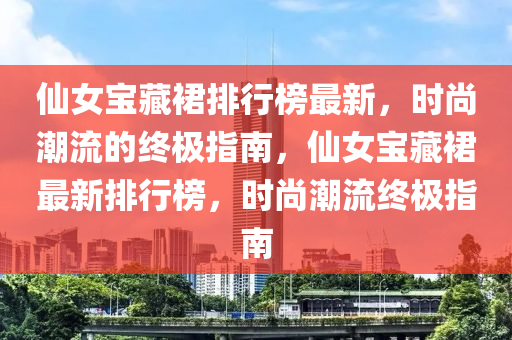 仙女宝藏裙排行榜最新，时尚潮流的终极指南，仙女宝藏裙最新排行榜，时尚潮流终极指南